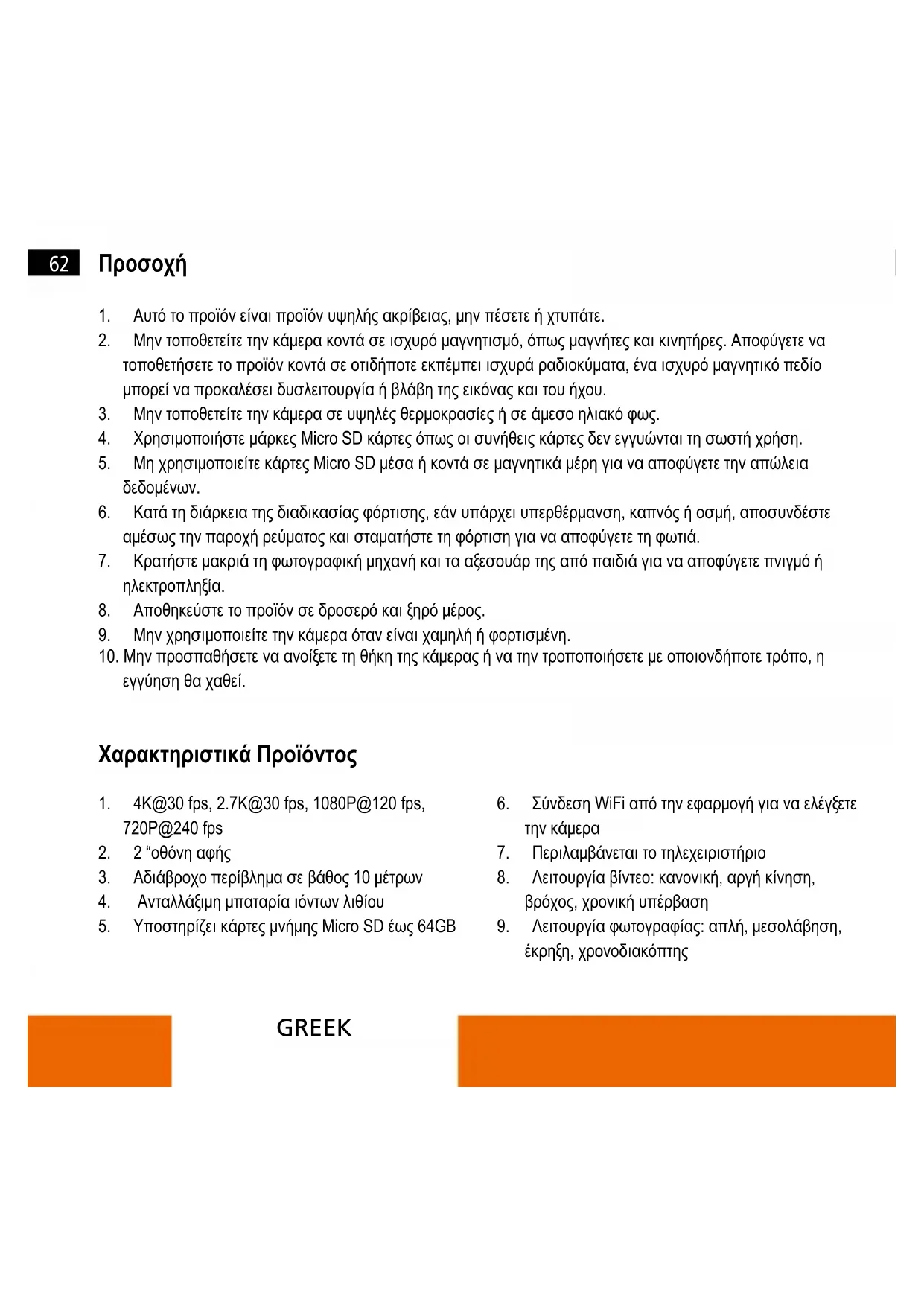 62 Προσοχή

1. Αυτό το προϊόν είναι προϊόν υψηλής ακρίβειας, μην πέσετε ή χτυπάτε.
2. Μην τοποθετείτε την κάμερα κοντά σε ισχυρό μαγνητισμό, όπως μαγνήτες και κινητήρες. Αποφύγετε να τοποθετήσετε το προϊόν κοντά σε οτιδήποτε εκπέμπει ισχυρά ραδιοκύματα, ένα ισχυρό μαγνητικό πεδίο μπορεί να προκαλέσει δυσλειτουργία ή βλάβη της εικόνας και του ήχου.
3. Μην τοποθετείτε την κάμερα σε υψηλές θερμοκρασίες ή σε άμεσο ηλιακό φως.
4. Χρησιμοποιήστε μάρκες Micro SD κάρτες όπως οι συνήθεις κάρτες δεν εγγυώνται τη σωστή χρήση.
5. Μη χρησιμοποιείτε κάρτες Micro SD μέσα ή κοντά σε μαγνητικά μέρη για να αποφύγετε την απώλεια δεδομένων.
6. Κατά τη διάρκεια της διαδικασίας φόρτισης, εάν υπάρχει υπερθέρμανση, καπνός ή οσμή, αποσυνδέστε αμέσως την παροχή ρεύματος και σταματήστε τη φόρτιση για να αποφύγετε τη φωτιά.
7. Κρατήστε μακριά τη φωτογραφική μηχανή και τα αξεσουάρ της από παιδιά για να αποφύγετε πνιγμό ή ηλεκτροπληξία.
8. Αποθηκεύστε το προϊόν σε δροσερό και ξηρό μέρος.
9. Μην χρησιμοποιείτε την κάμερα όταν είναι χαμηλή ή φορτισμένη.
10. Μην προσπαθήσετε να ανοίξετε τη θήκη της κάμερας ή να την τροποποιήσετε με οποιονδήποτε τρόπο, η εγγύηση θα χαθεί.

Χαρακτηριστικά Προϊόντος

1. 4K@30 fps, 2.7K@30 fps, 1080P@120 fps, 720P@240 fps
2. 2 “οθόνη αφής
3. Αδιάβροχο περίβλημα σε βάθος 10 μέτρων
4. Ανταλλάξιμη μπαταρία ιόντων λιθίου
5. Υποστηρίζει κάρτες μνήμης Micro SD έως 64GB

6. Σύνδεση WiFi από την εφαρμογή για να ελέγξετε την κάμερα
7. Περιλαμβάνεται το τηλεχειριστήριο
8. Λειτουργία βίντεο: κανονική, αργή κίνηση, βρόχος, χρονική υπέρβαση
9. Λειτουργία φωτογραφίας: απλή, μεσολάβηση, έκρηξη, χρονοδιακόπτης

GREEK